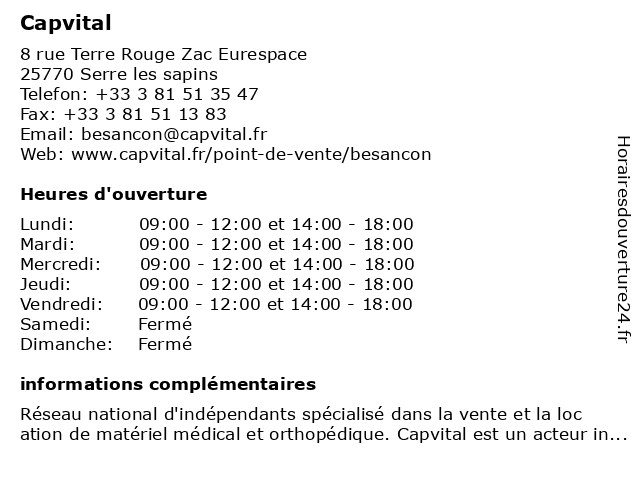 Capvital

8 rue Terre Rouge Zac Eurespace
25770 Serre les sapins
Telefon: +33 3 81 51 35 47
Fax: +33 3 81 51 13 83
Email: besancon@capvital.fr
Web: www.capvital.fr/point-de-vente/besancon

Heures d'ouverture

| Lundi: | 09:00 - 12:00 et 14:00 - 18:00 |
|---|---|
| Mardi: | 09:00 - 12:00 et 14:00 - 18:00 |
| Mercredi: | 09:00 - 12:00 et 14:00 - 18:00 |
| Jeudi: | 09:00 - 12:00 et 14:00 - 18:00 |
| Vendredi: | 09:00 - 12:00 et 14:00 - 18:00 |
| Samedi: | Fermé |
| Dimanche: | Fermé |

informations complémentaires

Réseau national d'indépendants spécialisé dans la vente et la loc ation de matériel médical et orthopédique. Capvital est un acteur in...

Horairesdouverture24.fr